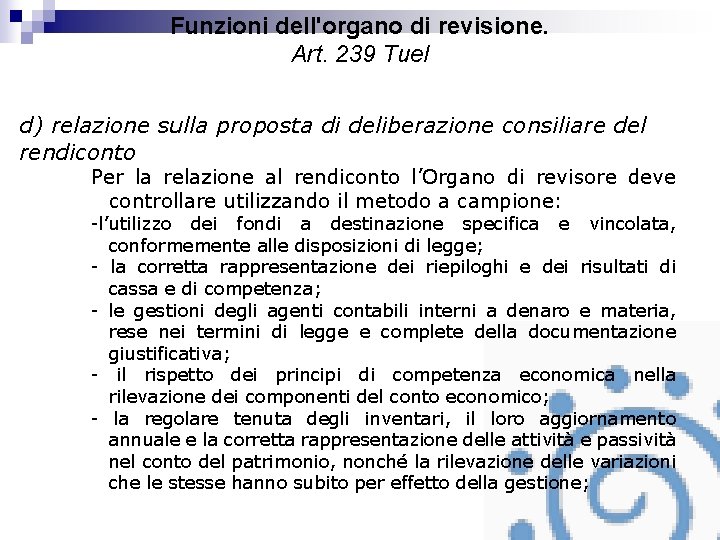 Funzioni dell'organo di revisione.
Art. 239 Tuel

d) relazione sulla proposta di deliberazione consiliare del rendiconto

Per la relazione al rendiconto l’Organo di revisore deve controllare utilizzando il metodo a campione:

-l’utilizzo dei fondi a destinazione specifica e vincolata, conformemente alle disposizioni di legge;

- la corretta rappresentazione dei riepiloghi e dei risultati di cassa e di competenza;

- le gestioni degli agenti contabili interni a denaro e materia, rese nei termini di legge e complete della documentazione giustificativa;

- il rispetto dei principi di competenza economica nella rilevazione dei componenti del conto economico;

- la regolare tenuta degli inventari, il loro aggiornamento annuale e la corretta rappresentazione delle attività e passività nel conto del patrimonio, nonché la rilevazione delle variazioni che le stesse hanno subito per effetto della gestione;